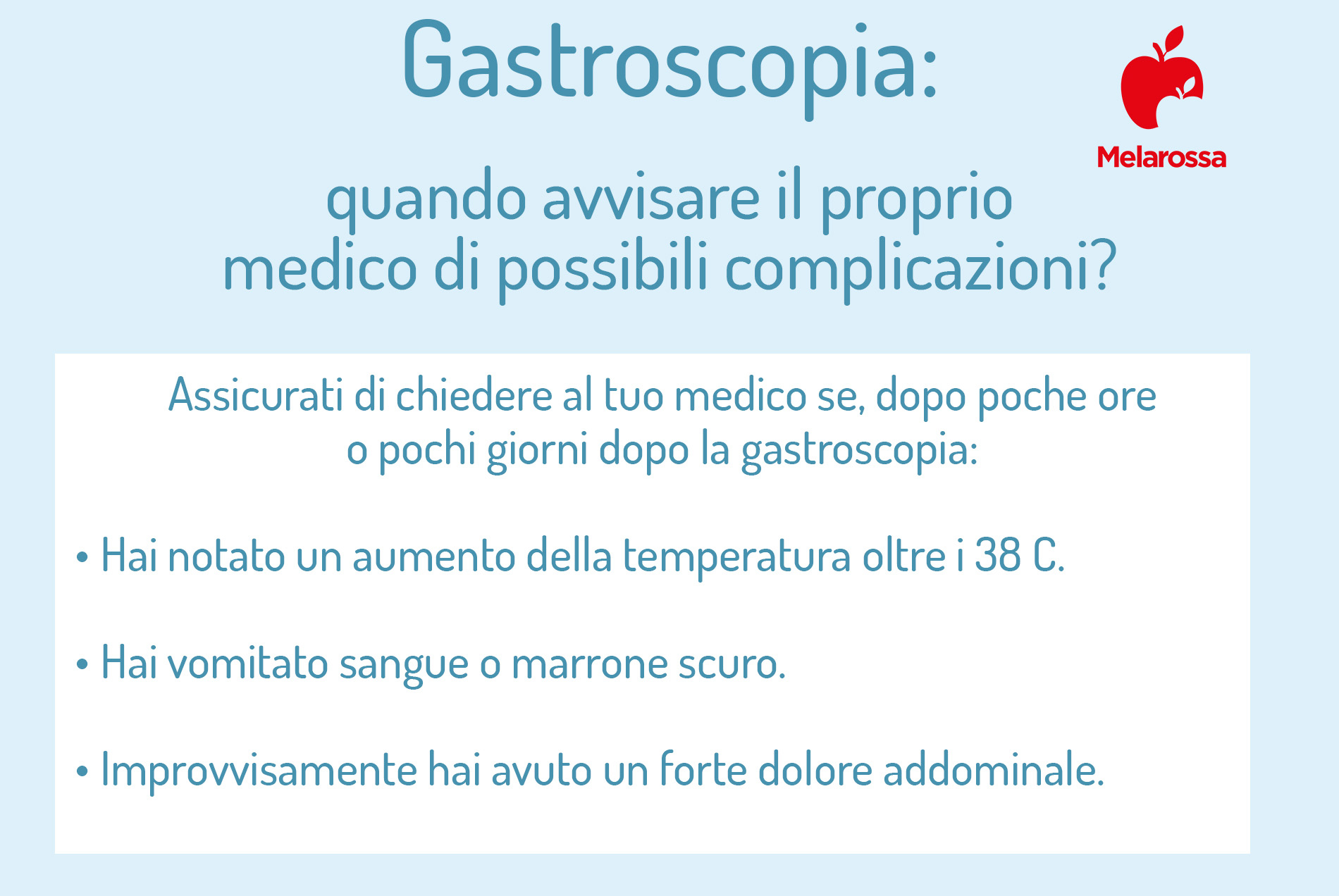 Gastroscopia:

Melarossa

quando avvisare il proprio medico di possibili complicazioni?

Assicurati di chiedere al tuo medico se, dopo poche ore o pochi giorni dopo la gastroscopia:

• Hai notato un aumento della temperatura oltre i 38 C.

• Hai vomitato sangue o marrone scuro.

• Improvvisamente hai avuto un forte dolore addominale.